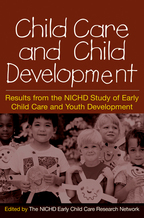 Child Care and Child Development

Results from the NICHD Study of Early Child Care and Youth Development

Edited by The NICHD Early Child Care Research Network